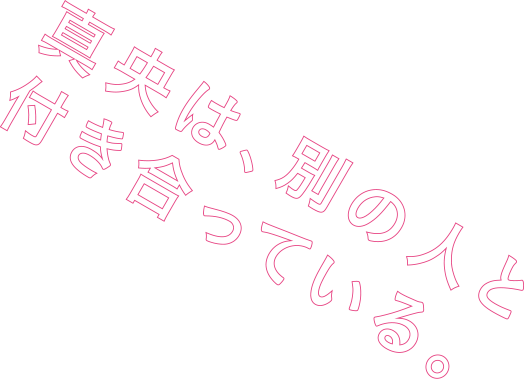 真央は、別の人と
付き合っている。